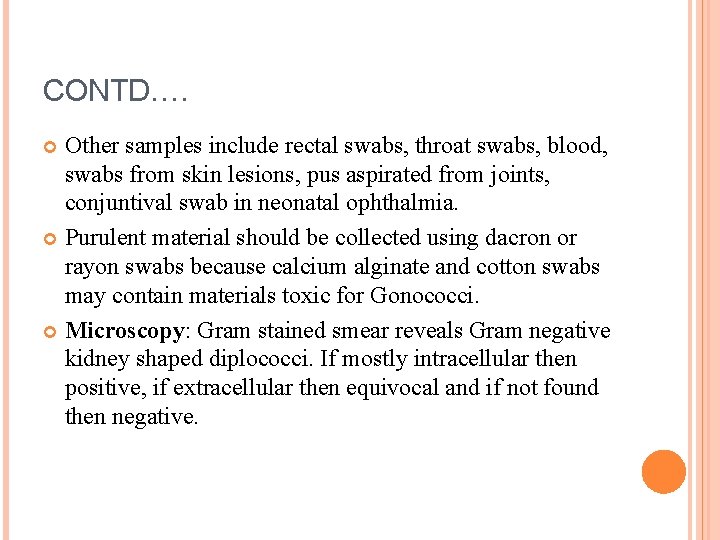 CONTD….

Other samples include rectal swabs, throat swabs, blood, swabs from skin lesions, pus aspirated from joints, conjuntival swab in neonatal ophthalmia.

Purulent material should be collected using dacron or rayon swabs because calcium alginate and cotton swabs may contain materials toxic for Gonococci.

Microscopy: Gram stained smear reveals Gram negative kidney shaped diplococci. If mostly intracellular then positive, if extracellular then equivocal and if not found then negative.